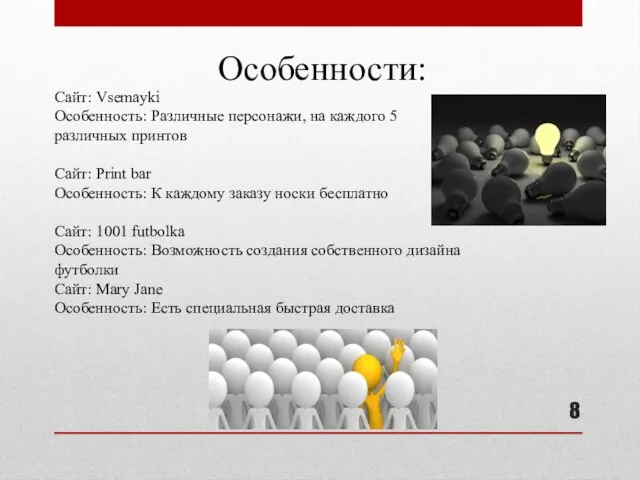 Особенности:

Сайт: Vsemayki
Особенность: Различные персонажи, на каждого 5 различных принтов

Сайт: Print bar
Особенность: К каждому заказу носки бесплатно

Сайт: 1001 futbolka
Особенность: Возможность создания собственного дизайна футболки
Сайт: Mary Jane
Особенность: Есть специальная быстрая доставка

8